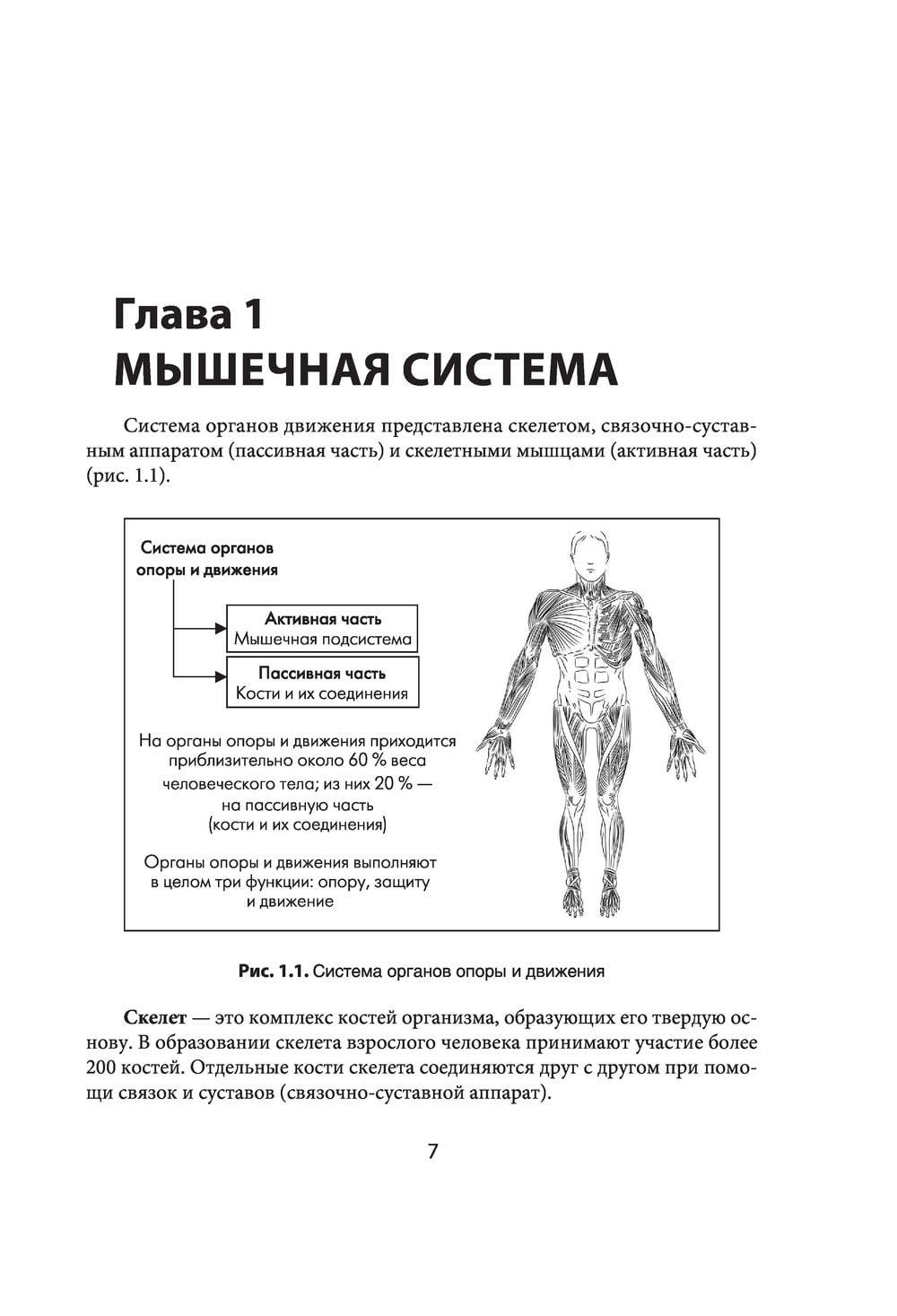 Глава 1
МЫШЕЧНАЯ СИСТЕМА

Система органов движения представлена скелетом, связочно-суставным аппаратом (пассивная часть) и скелетными мышцами (активная часть) (рис. 1.1).

Система органов опоры и движения

Активная часть
Мышечная подсистема

Пассивная часть
Кости и их соединения

На органы опоры и движения приходится приблизительно около 60 % веса человеческого тела; из них 20 % — на пассивную часть (кости и их соединения)

Органы опоры и движения выполняют в целом три функции: опору, защиту и движение

Рис. 1.1. Система органов опоры и движения

Скелет — это комплекс костей организма, образующих его твердую основу. В образовании скелета взрослого человека принимают участие более 200 костей. Отдельные кости скелета соединяются друг с другом при помощи связок и суставов (связочно-суставной аппарат).

7